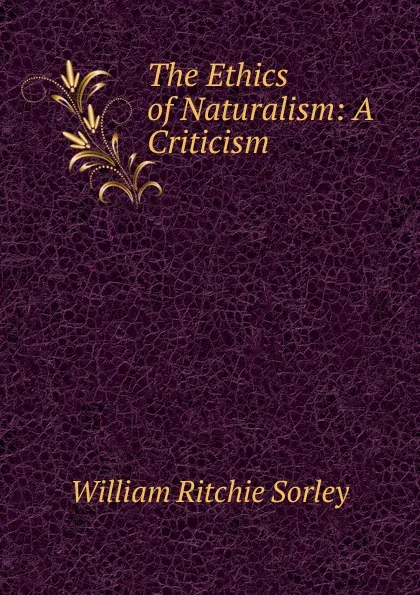 The Ethics of Naturalism: A Criticism

William Ritchie Sorley